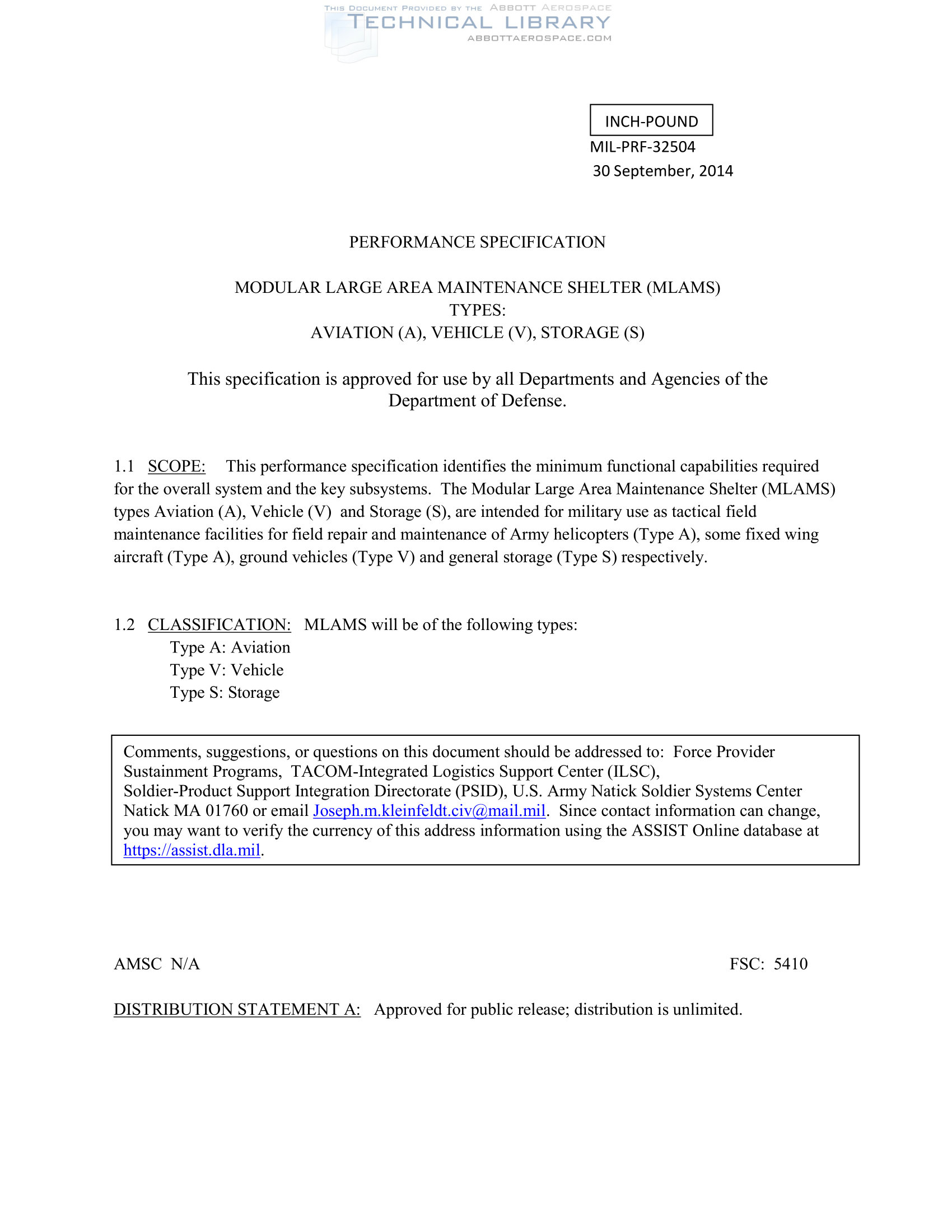 THIS DOCUMENT PROVIDED BY THE ABBOTT AEROSPACE
TECHNICAL LIBRARY
ABBOTTAEROSPACE.COM

INCH-POUND

MIL-PRF-32504
30 September, 2014

PERFORMANCE SPECIFICATION

MODULAR LARGE AREA MAINTENANCE SHELTER (MLAMS)
TYPES:
AVIATION (A), VEHICLE (V), STORAGE (S)

This specification is approved for use by all Departments and Agencies of the Department of Defense.

1.1 SCOPE: This performance specification identifies the minimum functional capabilities required for the overall system and the key subsystems. The Modular Large Area Maintenance Shelter (MLAMS) types Aviation (A), Vehicle (V) and Storage (S), are intended for military use as tactical field maintenance facilities for field repair and maintenance of Army helicopters (Type A), some fixed wing aircraft (Type A), ground vehicles (Type V) and general storage (Type S) respectively.

1.2 CLASSIFICATION: MLAMS will be of the following types:
Type A: Aviation
Type V: Vehicle
Type S: Storage

Comments, suggestions, or questions on this document should be addressed to: Force Provider Sustainment Programs, TACOM-Integrated Logistics Support Center (ILSC), Soldier-Product Support Integration Directorate (PSID), U.S. Army Natick Soldier Systems Center Natick MA 01760 or email Joseph.m.kleinfeldt.civ@mail.mil. Since contact information can change, you may want to verify the currency of this address information using the ASSIST Online database at https://assist.dla.mil.

AMSC N/A

FSC: 5410

DISTRIBUTION STATEMENT A: Approved for public release; distribution is unlimited.